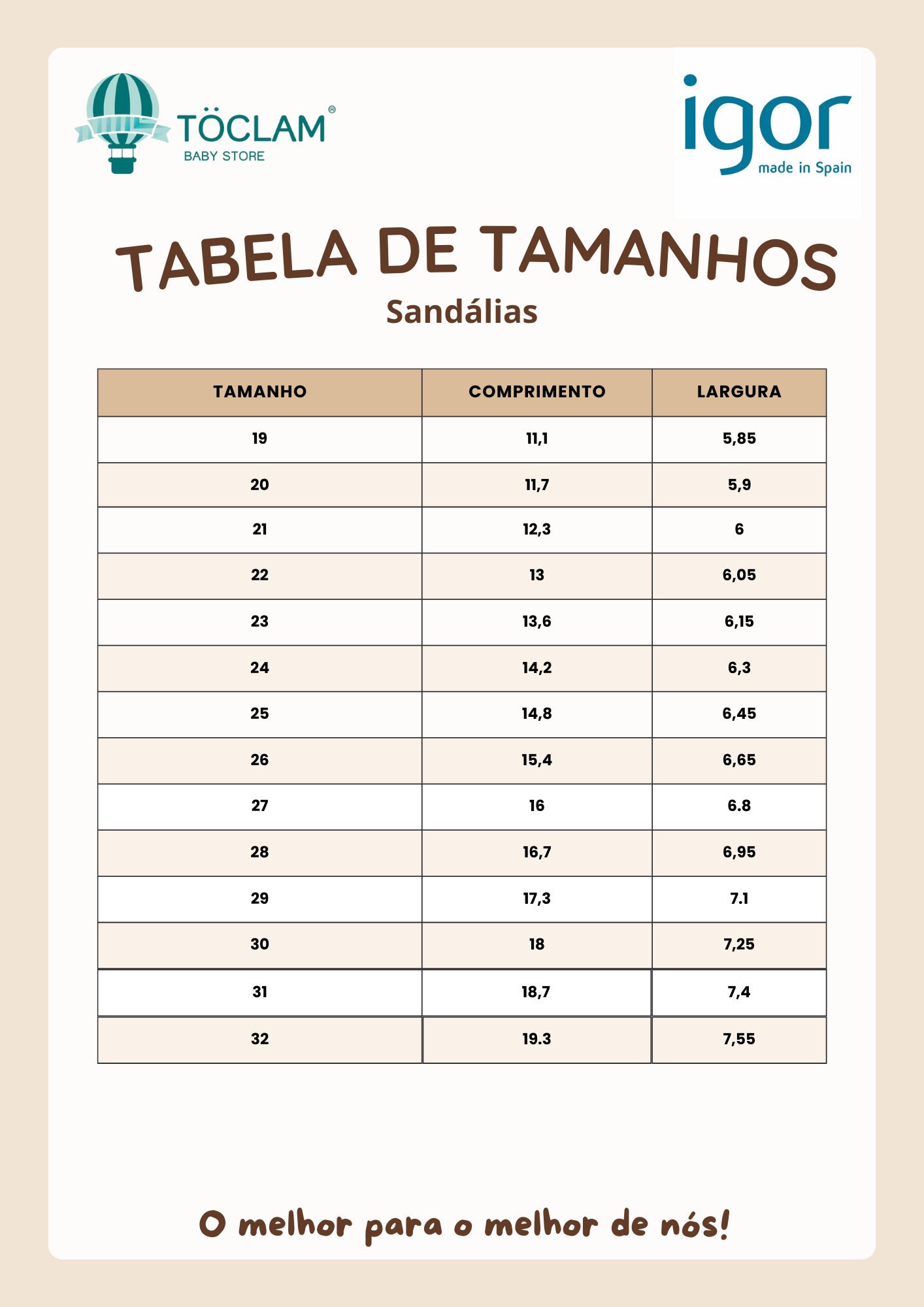 TÖCLAM®
BABY STORE

igor
made in Spain

TABELA DE TAMANHOS
Sandálias

| TAMANHO | COMPRIMENTO | LARGURA |
|---|---|---|
| 19 | 11,1 | 5,85 |
| 20 | 11,7 | 5,9 |
| 21 | 12,3 | 6 |
| 22 | 13 | 6,05 |
| 23 | 13,6 | 6,15 |
| 24 | 14,2 | 6,3 |
| 25 | 14,8 | 6,45 |
| 26 | 15,4 | 6,65 |
| 27 | 16 | 6.8 |
| 28 | 16,7 | 6,95 |
| 29 | 17,3 | 7.1 |
| 30 | 18 | 7,25 |
| 31 | 18,7 | 7,4 |
| 32 | 19.3 | 7,55 |

O melhor para o melhor de nós!